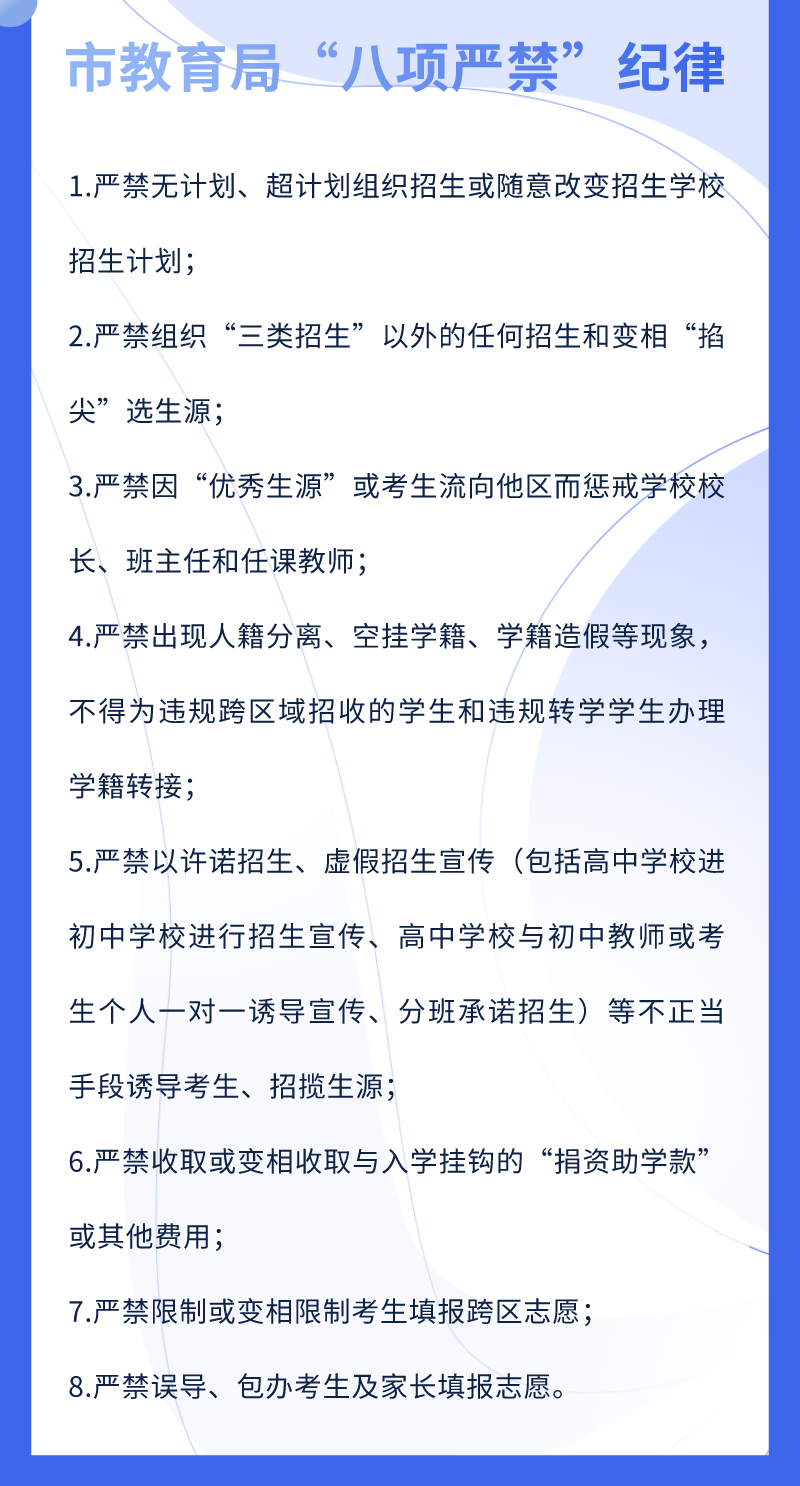 市教育局“八项严禁”纪律

1.严禁无计划、超计划组织招生或随意改变招生学校招生计划；

2.严禁组织“三类招生”以外的任何招生和变相“掐尖”选生源；

3.严禁因“优秀生源”或考生流向他区而惩戒学校校长、班主任和任课教师；

4.严禁出现人籍分离、空挂学籍、学籍造假等现象，不得为违规跨区域招收的学生和违规转学学生办理学籍转接；

5.严禁以许诺招生、虚假招生宣传（包括高中学校进初中学校进行招生宣传、高中学校与初中教师或考生个人一对一诱导宣传、分班承诺招生）等不正当手段诱导考生、招揽生源；

6.严禁收取或变相收取与入学挂钩的“捐资助学款”或其他费用；

7.严禁限制或变相限制考生填报跨区志愿；

8.严禁误导、包办考生及家长填报志愿。